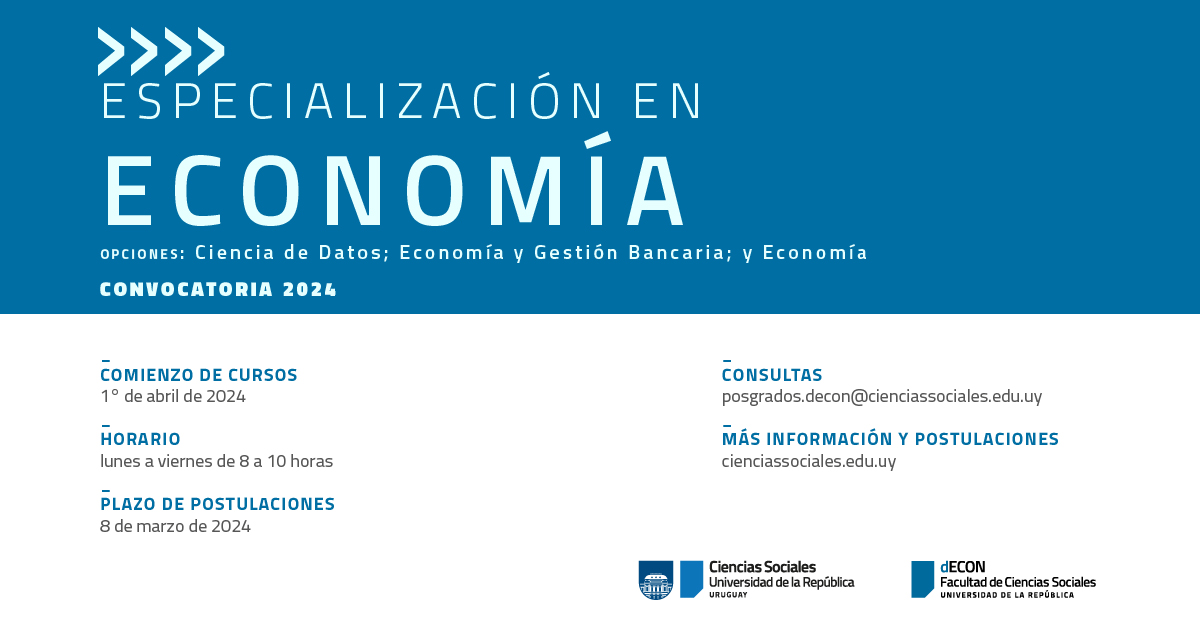 ESPECIALIZACIÓN EN

ECONOMÍA

OPCIONES: Ciencia de Datos; Economía y Gestión Bancaria; y Economía

CONVOCATORIA 2024

COMIENZO DE CURSOS
1° de abril de 2024

HORARIO
lunes a viernes de 8 a 10 horas

PLAZO DE POSTULACIONES
8 de marzo de 2024

CONSULTAS
posgrados.decon@cienciassociales.edu.uy

MÁS INFORMACIÓN Y POSTULACIONES
cienciassociales.edu.uy

Ciencias Sociales
Universidad de la República
URUGUAY

dECON
Facultad de Ciencias Sociales
UNIVERSIDAD DE LA REPÚBLICA